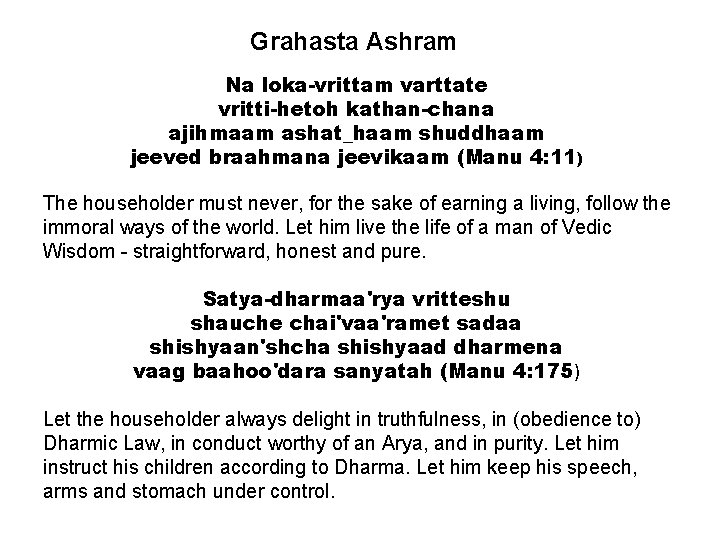 Grahasta Ashram

Na loka-vrittam varttate
vritti-hetoh kathan-chana
ajihmaam ashat_haam shuddhaam
jeeved braahmana jeevikaam (Manu 4:11)

The householder must never, for the sake of earning a living, follow the immoral ways of the world. Let him live the life of a man of Vedic Wisdom - straightforward, honest and pure.

Satya-dharmaa'rya vritteshu
shauche chai'vaa'ramet sadaa
shishyaan'shcha shishyaad dharmena
vaag baahoo'dara sanyatah (Manu 4:175)

Let the householder always delight in truthfulness, in (obedience to) Dharmic Law, in conduct worthy of an Arya, and in purity. Let him instruct his children according to Dharma. Let him keep his speech, arms and stomach under control.